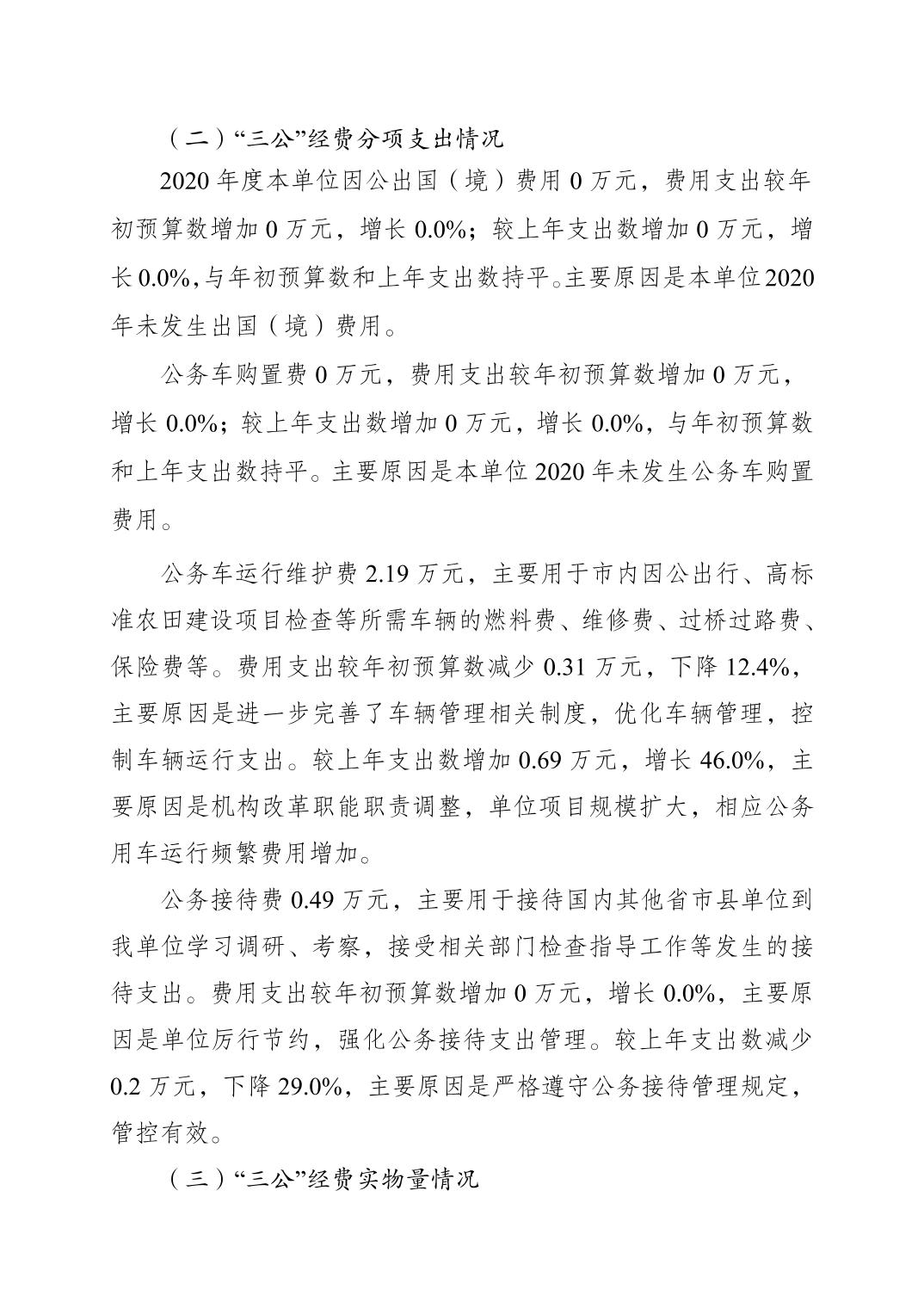 （二）“三公”经费分项支出情况

2020 年度本单位因公出国（境）费用 0 万元，费用支出较年初预算数增加 0 万元，增长 0.0%；较上年支出数增加 0 万元，增长 0.0%，与年初预算数和上年支出数持平。主要原因是本单位 2020 年未发生出国（境）费用。

公务车购置费 0 万元，费用支出较年初预算数增加 0 万元，增长 0.0%；较上年支出数增加 0 万元，增长 0.0%，与年初预算数和上年支出数持平。主要原因是本单位 2020 年未发生公务车购置费用。

公务车运行维护费 2.19 万元，主要用于市内因公出行、高标准农田建设项目检查等所需车辆的燃料费、维修费、过桥过路费、保险费等。费用支出较年初预算数减少 0.31 万元，下降 12.4%，主要原因是进一步完善了车辆管理相关制度，优化车辆管理，控制车辆运行支出。较上年支出数增加 0.69 万元，增长 46.0%，主要原因是机构改革职能职责调整，单位项目规模扩大，相应公务用车运行频繁费用增加。

公务接待费 0.49 万元，主要用于接待国内其他省市县单位到我单位学习调研、考察，接受相关部门检查指导工作等发生的接待支出。费用支出较年初预算数增加 0 万元，增长 0.0%，主要原因是单位厉行节约，强化公务接待支出管理。较上年支出数减少 0.2 万元，下降 29.0%，主要原因是严格遵守公务接待管理规定，管控有效。

（三）“三公”经费实物量情况